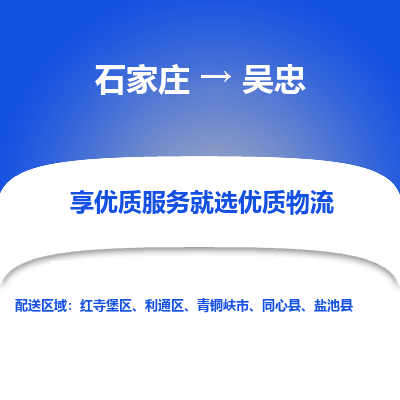 石家庄 → 吴忠

享优质服务就选优质物流

配送区域：红寺堡区、利通区、青铜峡市、同心县、盐池县